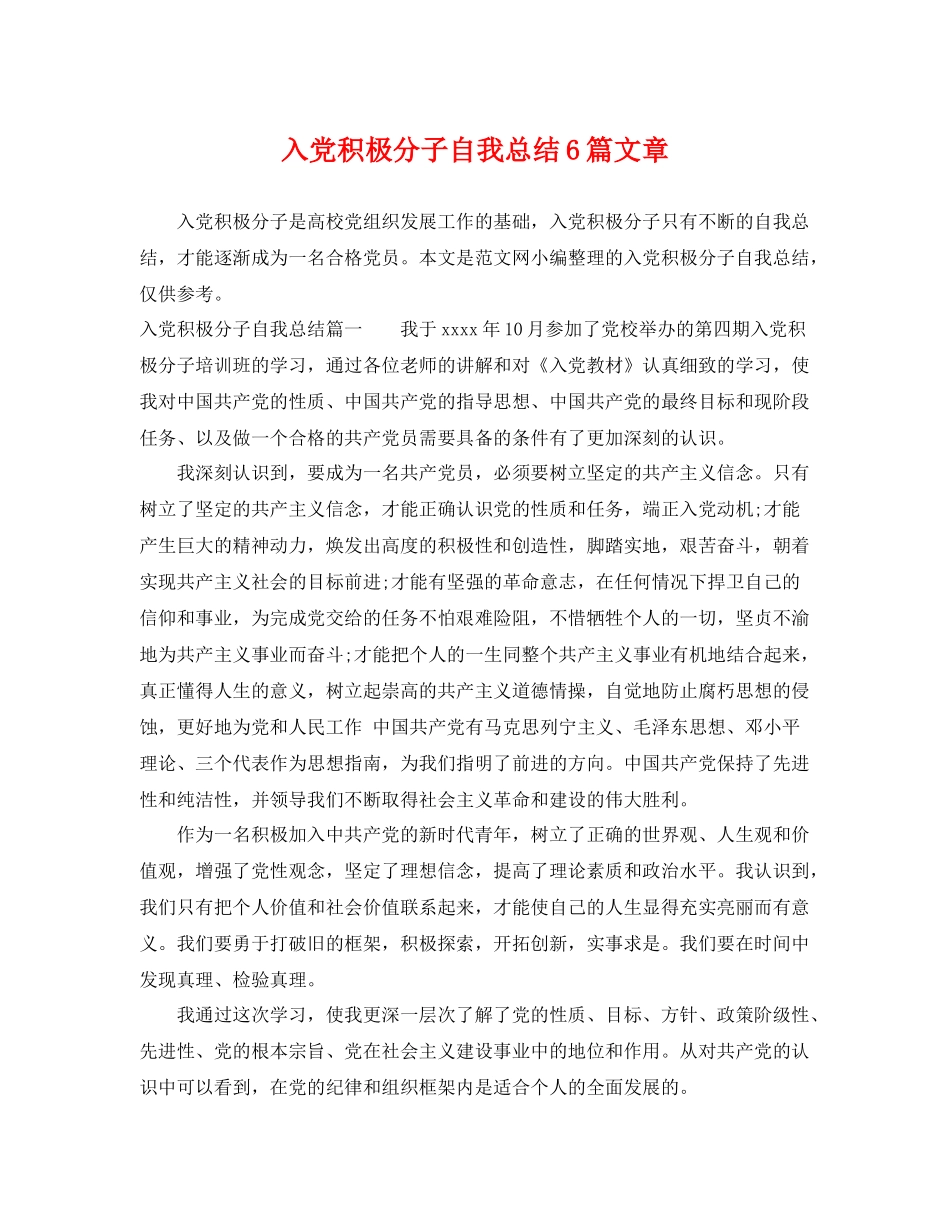 入党积极分子自我总结6篇文章

入党积极分子是高校党组织发展工作的基础，入党积极分子只有不断的自我总结，才能逐渐成为一名合格党员。本文是范文网小编整理的入党积极分子自我总结，仅供参考。

入党积极分子自我总结篇一 我于xxxx年10月参加了党校举办的第四期入党积极分子培训班的学习，通过各位老师的讲解和对《入党教材》认真细致的学习，使我对中国共产党的性质、中国共产党的指导思想、中国共产党的最终目标和现阶段任务、以及做一个合格的共产党员需要具备的条件有了更加深刻的认识。

我深刻认识到，要成为一名共产党员，必须要树立坚定的共产主义信念。只有树立了坚定的共产主义信念，才能正确认识党的性质和任务，端正入党动机;才能产生巨大的精神动力，焕发出高度的积极性和创造性，脚踏实地，艰苦奋斗，朝着实现共产主义社会的目标前进;才能有坚强的革命意志，在任何情况下捍卫自己的信仰和事业，为完成党交给的任务不怕艰难险阻，不惜牺牲个人的一切，坚贞不渝地为共产主义事业而奋斗;才能把个人的一生同整个共产主义事业有机地结合起来，真正懂得人生的意义，树立起崇高的共产主义道德情操，自觉地防止腐朽思想的侵蚀，更好地为党和人民工作 中国共产党有马克思列宁主义、毛泽东思想、邓小平理论、三个代表作为思想指南，为我们指明了前进的方向。中国共产党保持了先进性和纯洁性，并领导我们不断取得社会主义革命和建设的伟大胜利。

作为一名积极加入中共产党的新时代青年，树立了正确的世界观、人生观和价值观，增强了党性观念，坚定了理想信念，提高了理论素质和政治水平。我认识到，我们只有把个人价值和社会价值联系起来，才能使自己的人生显得充实亮丽而有意义。我们要勇于打破旧的框架，积极探索，开拓创新，实事求是。我们要在时间中发现真理、检验真理。

我通过这次学习，使我更深一层次了解了党的性质、目标、方针、政策阶级性、先进性、党的根本宗旨、党在社会主义建设事业中的地位和作用。从对共产党的认识中可以看到，在党的纪律和组织框架内是适合个人的全面发展的。